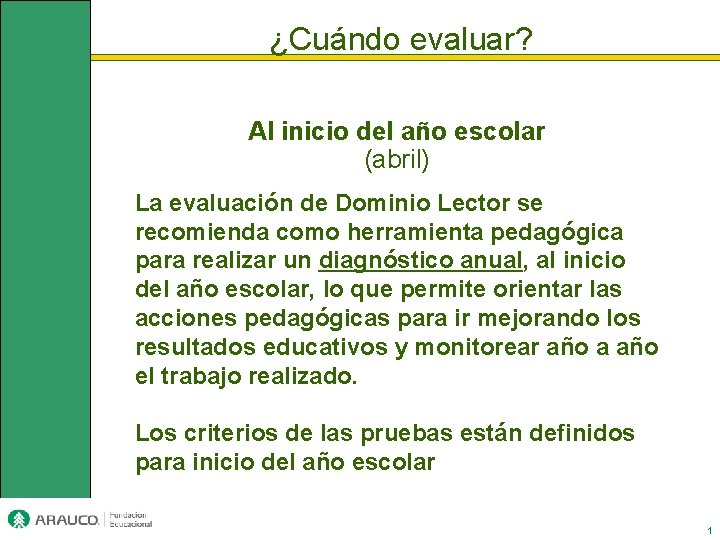 ¿Cuándo evaluar?

Al inicio del año escolar
(abril)

La evaluación de Dominio Lector se recomienda como herramienta pedagógica para realizar un diagnóstico anual, al inicio del año escolar, lo que permite orientar las acciones pedagógicas para ir mejorando los resultados educativos y monitorear año a año el trabajo realizado.

Los criterios de las pruebas están definidos para inicio del año escolar

ARAUCO Fundación Educacional

1